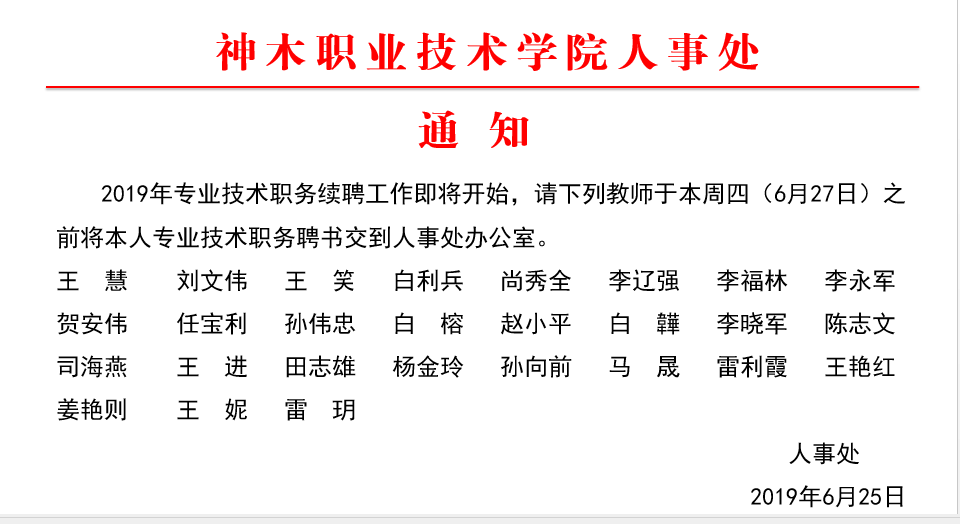 神木职业技术学院人事处

通 知

2019年专业技术职务续聘工作即将开始，请下列教师于本周四（6月27日）之前将本人专业技术职务聘书交到人事处办公室。

王 慧 刘文伟 王 笑 白利兵 尚秀全 李辽强 李福林 李永军
贺安伟 任宝利 孙伟忠 白 榕 赵小平 白 韡 李晓军 陈志文
司海燕 王 进 田志雄 杨金玲 孙向前 马 晟 雷利霞 王艳红
姜艳则 王 妮 雷 玥

人事处

2019年6月25日